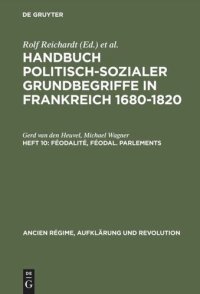 DE GRUYTER

Rolf Reichardt (Ed.) et al.

HANDBUCH POLITISCH-SOZIALER GRUNDBEGRIFFE IN FRANKREICH 1680-1820

Gerd van den Heuvel, Michael Wagner

HEFT 10: FÉODALITÉ, FÉODAL. PARLEMENTS

ANCIEN RÉGIME, AUFKLÄRUNG UND REVOLUTION

DE G